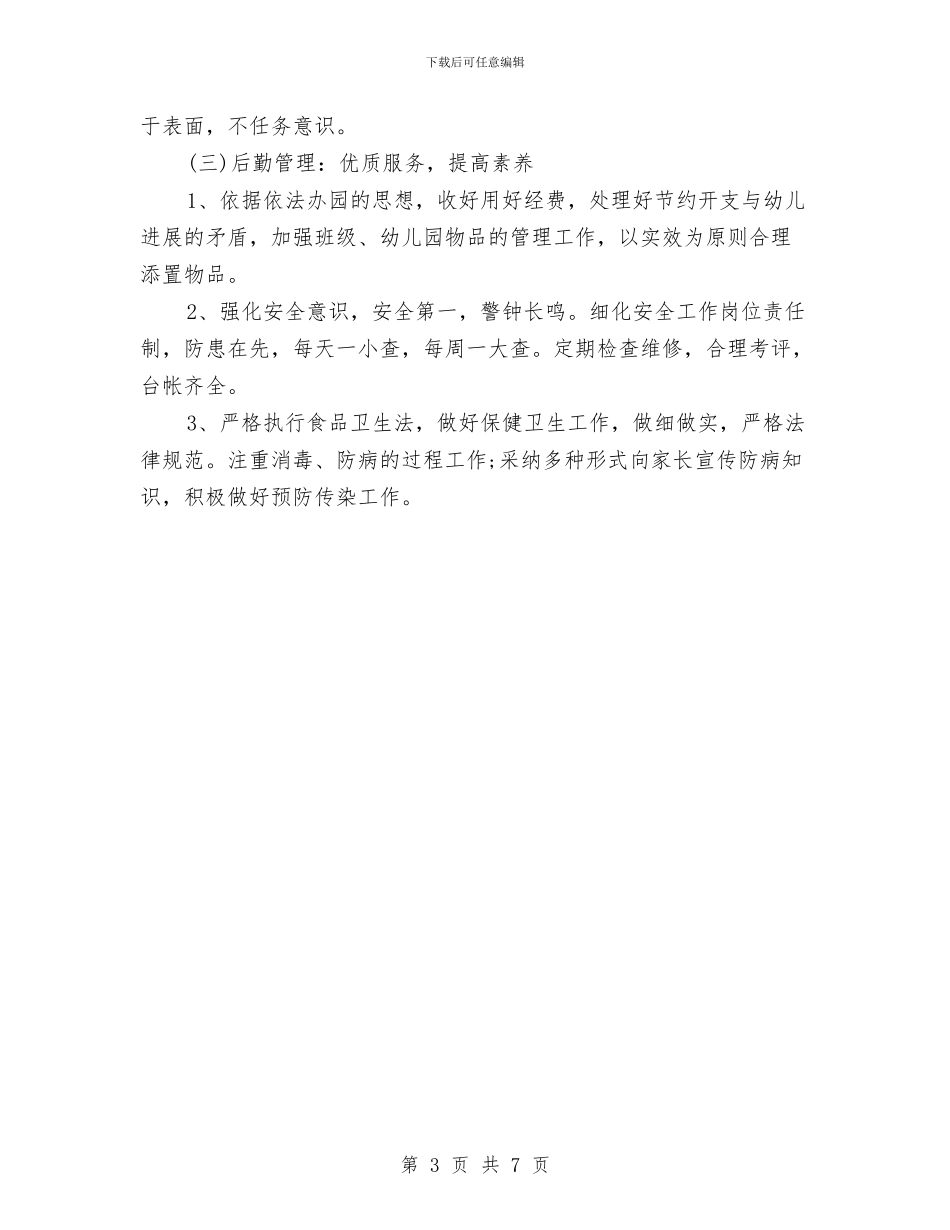 下载后可任意编辑

于表面，不任务意识。

(三)后勤管理：优质服务，提高素养

1、依据依法办园的思想，收好用好经费，处理好节约开支与幼儿进展的矛盾，加强班级、幼儿园物品的管理工作，以实效为原则合理添置物品。

2、强化安全意识，安全第一，警钟长鸣。细化安全工作岗位责任制，防患在先，每天一小查，每周一大查。定期检查维修，合理考评，台帐齐全。

3、严格执行食品卫生法，做好保健卫生工作，做细做实，严格法律规范。注重消毒、防病的过程工作;采纳多种形式向家长宣传防病知识，积极做好预防传染工作。

第 3 页 共 7 页